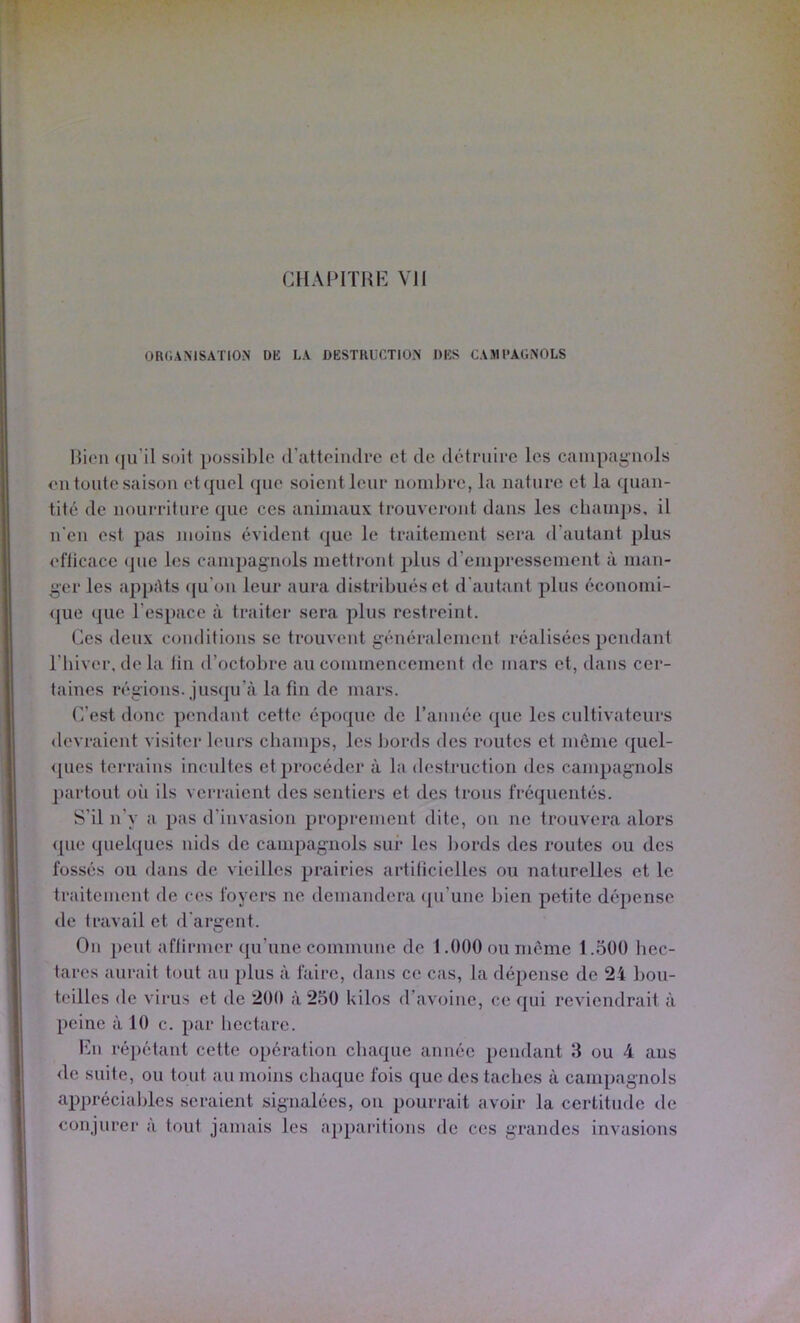 CHAPITRE VII

ORGANISATION DE LA DESTRUCTION DES CAMPAGNOLS

Bien qu'il soit possible d'atteindre et de détruire les campagnols en toute saison et quel que soient leur nombre, la nature et la quantité de nourriture que ces animaux trouveront dans les champs, il n'en est pas moins évident que le traitement sera d'autant plus efficace que les campagnols mettront plus d'empressement à manger les appâts qu'on leur aura distribués et d'autant plus économique que l'espace à traiter sera plus restreint.

Ces deux conditions se trouvent généralement réalisées pendant l'hiver, de la fin d'octobre au commencement de mars et, dans certaines régions, jusqu'à la fin de mars.

C'est donc pendant cette époque de l'année que les cultivateurs devraient visiter leurs champs, les bords des routes et même quelques terrains incultes et procéder à la destruction des campagnols partout où ils verraient des sentiers et des trous fréquentés.

S'il n'y a pas d'invasion proprement dite, on ne trouvera alors que quelques nids de campagnols sur les bords des routes ou des fossés ou dans de vieilles prairies artificielles ou naturelles et le traitement de ces foyers ne demandera qu'une bien petite dépense de travail et d'argent.

On peut affirmer qu'une commune de 1.000 ou même 1.500 hectares aurait tout au plus à faire, dans ce cas, la dépense de 24 bouteilles de virus et de 200 à 250 kilos d'avoine, ce qui reviendrait à peine à 10 c. par hectare.

En répétant cette opération chaque année pendant 3 ou 4 ans de suite, ou tout au moins chaque fois que des taches à campagnols appréciables seraient signalées, on pourrait avoir la certitude de conjurer à tout jamais les apparitions de ces grandes invasions